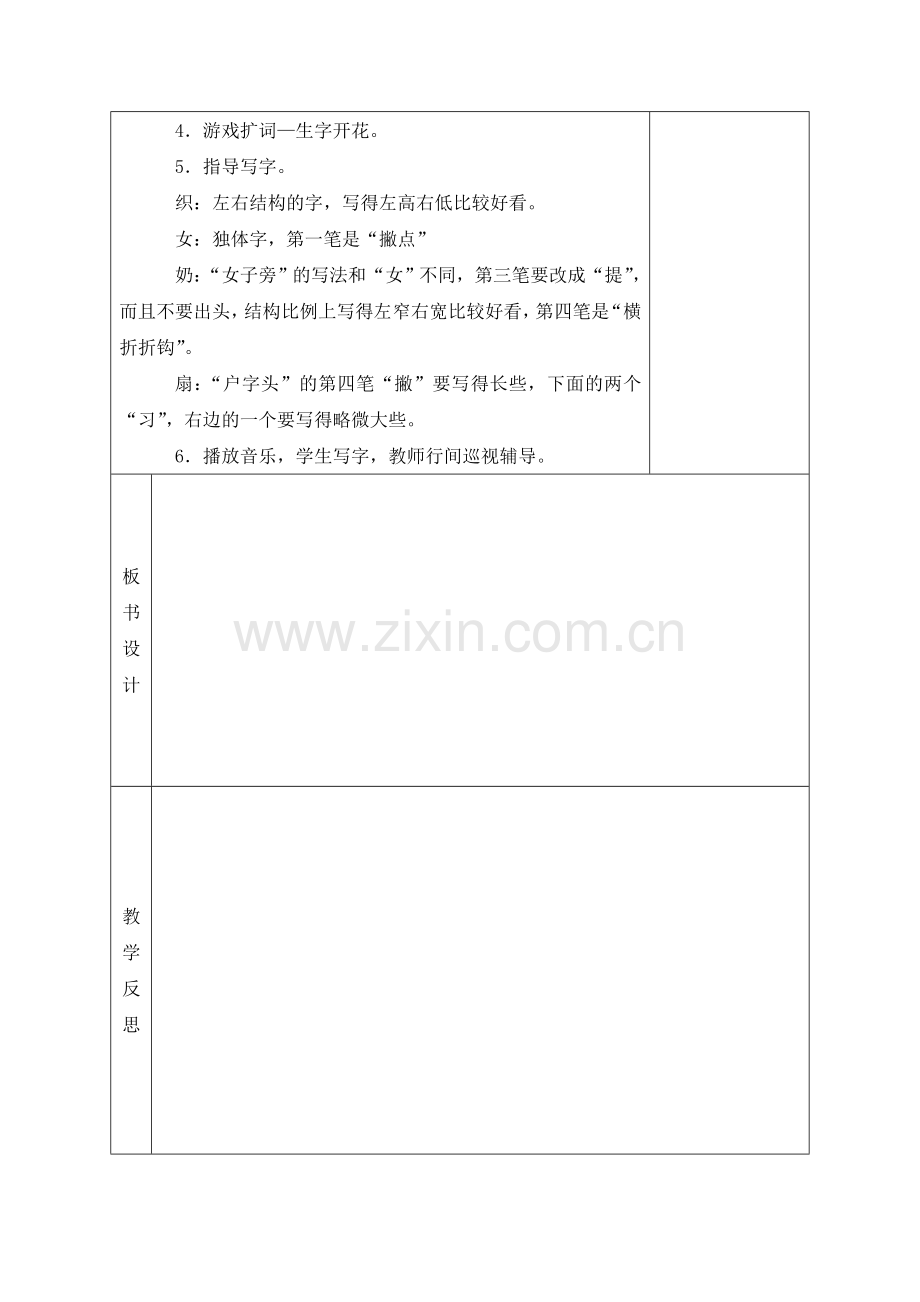 4．游戏扩词—生字开花。

5．指导写字。

织：左右结构的字，写得左高右低比较好看。

女：独体字，第一笔是“撇点”

奶：“女子旁”的写法和“女”不同，第三笔要改成“提”，而且不要出头，结构比例上写得左窄右宽比较好看，第四笔是“横折折钩”。

扇：“户字头”的第四笔“撇”要写得长些，下面的两个“习”，右边的一个要写得略微大些。

6．播放音乐，学生写字，教师行间巡视辅导。

板书设计

教学反思

www.zixin.com.cn